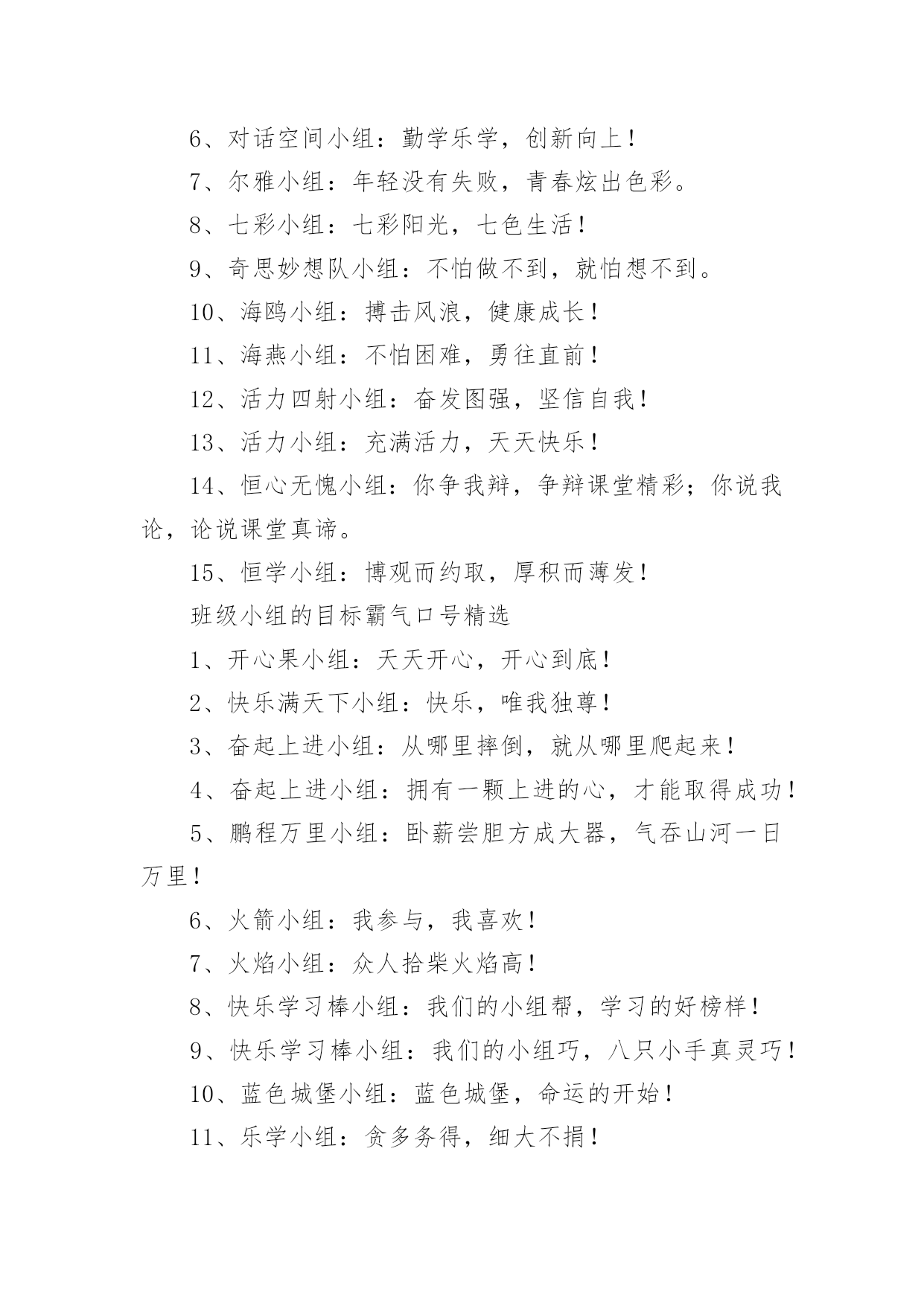 6、对话空间小组：勤学乐学，创新向上！

7、尔雅小组：年轻没有失败，青春炫出色彩。

8、七彩小组：七彩阳光，七色生活！

9、奇思妙想队小组：不怕做不到，就怕想不到。

10、海鸥小组：搏击风浪，健康成长！

11、海燕小组：不怕困难，勇往直前！

12、活力四射小组：奋发图强，坚信自我！

13、活力小组：充满活力，天天快乐！

14、恒心无愧小组：你争我辩，争辩课堂精彩；你说我论，论说课堂真谛。

15、恒学小组：博观而约取，厚积而薄发！

班级小组的目标霸气口号精选

1、开心果小组：天天开心，开心到底！

2、快乐满天下小组：快乐，唯我独尊！

3、奋起上进小组：从哪里摔倒，就从哪里爬起来！

4、奋起上进小组：拥有一颗上进的心，才能取得成功！

5、鹏程万里小组：卧薪尝胆方成大器，气吞山河一日万里！

6、火箭小组：我参与，我喜欢！

7、火焰小组：众人拾柴火焰高！

8、快乐学习棒小组：我们的小组帮，学习的好榜样！

9、快乐学习棒小组：我们的小组巧，八只小手真灵巧！

10、蓝色城堡小组：蓝色城堡，命运的开始！

11、乐学小组：贪多务得，细大不捐！